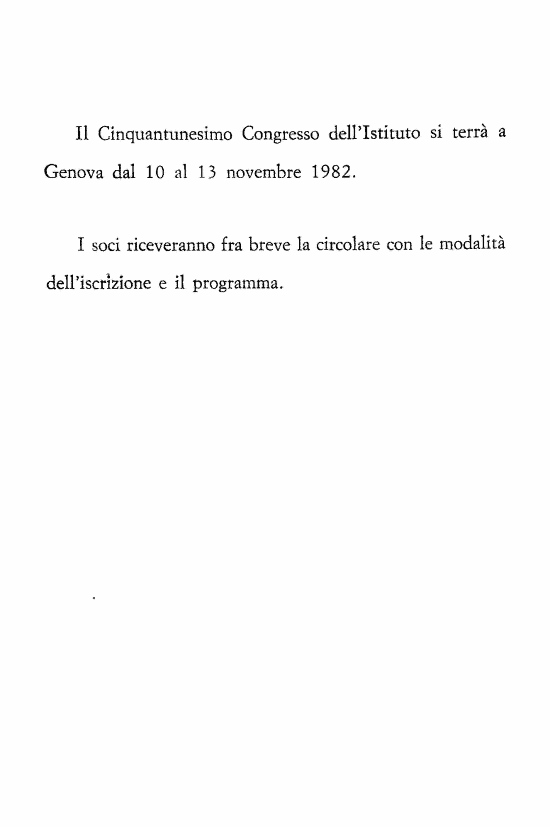 Il Cinquantunesimo Congresso dell'Istituto si terrà a Genova dal 10 al 13 novembre 1982.

I soci riceveranno fra breve la circolare con le modalità dell'iscrizione e il programma.